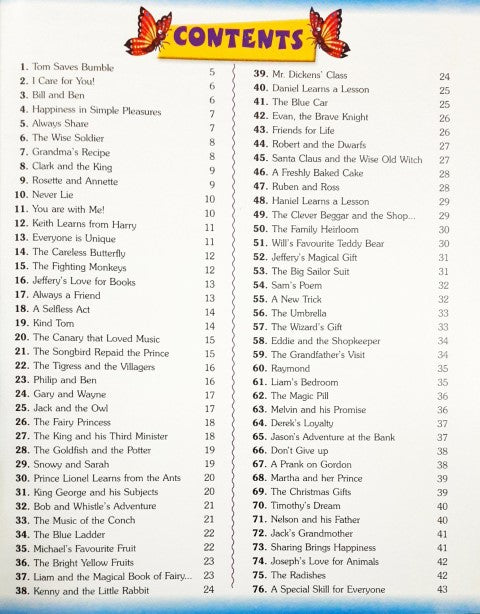 CONTENTS

1. Tom Saves Bumble 5
2. I Care for You! 6
3. Bill and Ben 6
4. Happiness in Simple Pleasures 7
5. Always Share 7
6. The Wise Soldier 8
7. Grandma's Recipe 8
8. Clark and the King 9
9. Rosette and Annette 9
10. Never Lie 10
11. You are with Me! 10
12. Keith Learns from Harry 11
13. Everyone is Unique 11
14. The Careless Butterfly 12
15. The Fighting Monkeys 12
16. Jeffery's Love for Books 13
17. Always a Friend 13
18. A Selfless Act 14
19. Kind Tom 14
20. The Canary that Loved Music 15
21. The Songbird Repaid the Prince 15
22. The Tigress and the Villagers 16
23. Philip and Ben 16
24. Gary and Wayne 17
25. Jack and the Owl 17
26. The Fairy Princess 18
27. The King and his Third Minister 18
28. The Goldfish and the Potter 19
29. Snowy and Sarah 19
30. Prince Lionel Learns from the Ants 20
31. King George and his Subjects 20
32. Bob and Whistle's Adventure 21
33. The Music of the Conch 21
34. The Blue Ladder 22
35. Michael's Favourite Fruit 22
36. The Bright Yellow Fruits 23
37. Liam and the Magical Book of Fairy... 23
38. Kenny and the Little Rabbit 24

39. Mr. Dickens' Class 24
40. Daniel Learns a Lesson 25
41. The Blue Car 25
42. Evan, the Brave Knight 26
43. Friends for Life 26
44. Robert and the Dwarfs 27
45. Santa Claus and the Wise Old Witch 27
46. A Freshly Baked Cake 28
47. Ruben and Ross 28
48. Haniel Learns a Lesson 29
49. The Clever Beggar and the Shop... 29
50. The Family Heirloom 30
51. Will's Favourite Teddy Bear 30
52. Jeffery's Magical Gift 31
53. The Big Sailor Suit 31
54. Sam's Poem 32
55. A New Trick 32
56. The Umbrella 33
57. The Wizard's Gift 33
58. Eddie and the Shopkeeper 34
59. The Grandfather's Visit 34
60. Raymond 35
61. Liam's Bedroom 35
62. The Magic Pill 36
63. Melvin and his Promise 36
64. Derek's Loyalty 37
65. Jason's Adventure at the Bank 37
66. Don't Give up 38
67. A Prank on Gordon 38
68. Martha and her Prince 39
69. The Christmas Gifts 39
70. Timothy's Dream 40
71. Nelson and his Father 40
72. Jack's Grandmother 41
73. Sharing Brings Happiness 41
74. Joseph's Love for Animals 42
75. The Radishes 42
76. A Special Skill for Everyone 43